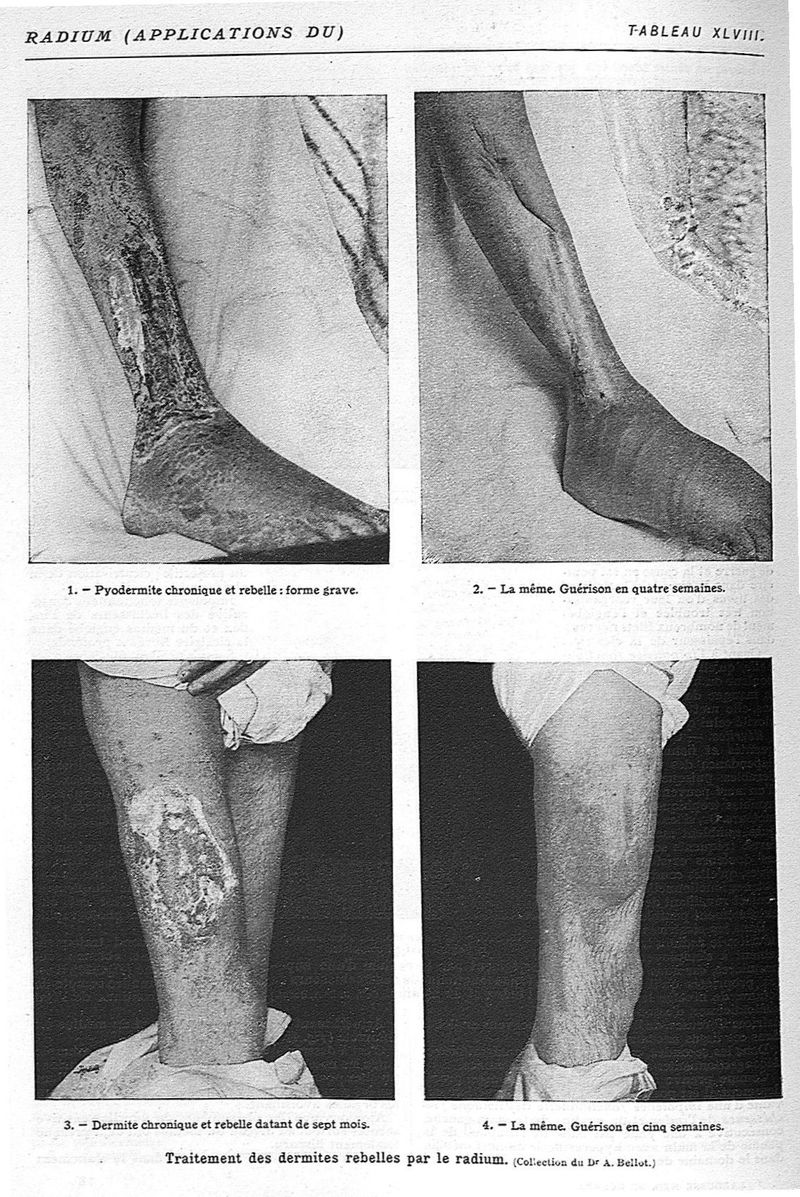 RADIUM (APPLICATIONS DU)

TABLEAU XLVIII.

1. - Pyodermite chronique et rebelle : forme grave.

2. - La même. Guérison en quatre semaines.

3. - Dermite chronique et rebelle datant de sept mois.

4. - La même. Guérison en cinq semaines.

Traitement des dermites rebelles par le radium. (Collection du Dr A. Bellot.)